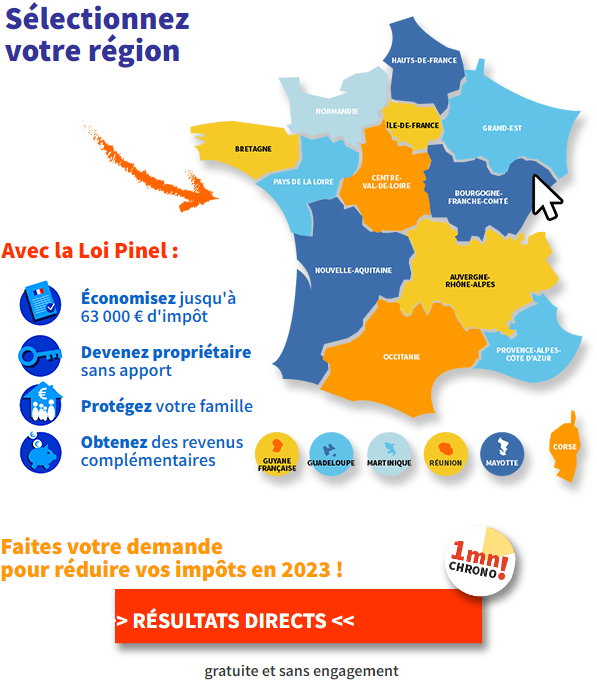 Sélectionnez votre région

HAUTS-DE-FRANCE

NORMANDIE

ÎLE-DE-FRANCE

GRAND-EST

BRETAGNE

PAYS DE LA LOIRE

CENTRE-VAL-DE-LOIRE

BOURGOGNE-FRANCHE-COMTÉ

NOUVELLE-AQUITAINE

AUVERGNE-RHÔNE-ALPES

OCCITANIE

PROVENCE-ALPES-CÔTE D'AZUR

Avec la Loi Pinel :

Économisez jusqu'à 63 000 € d'impôt

Devenez propriétaire sans apport

Protégez votre famille

Obtenez des revenus complémentaires

GUYANE FRANÇAISE

GUADELOUPE

MARTINIQUE

RÉUNION

MAYOTTE

CORSE

Faites votre demande pour réduire vos impôts en 2023 !

1mn CHRONO!

> RÉSULTATS DIRECTS <<

gratuite et sans engagement